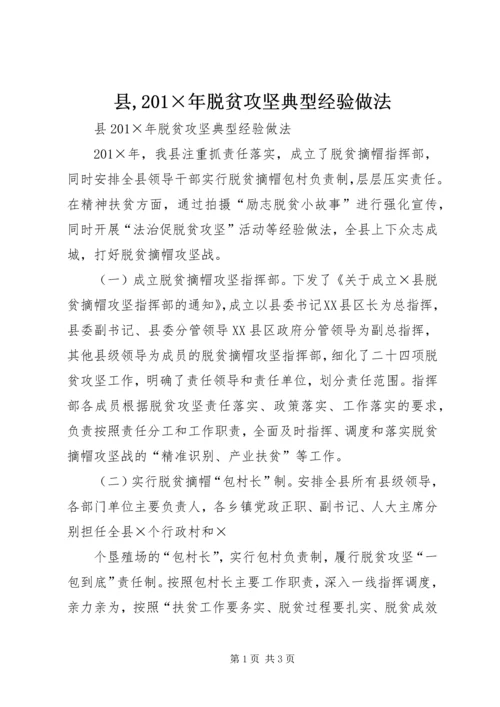 县,201×年脱贫攻坚典型经验做法

县201×年脱贫攻坚典型经验做法

201×年，我县注重抓责任落实，成立了脱贫摘帽指挥部，同时安排全县领导干部实行脱贫摘帽包村负责制，层层压实责任。在精神扶贫方面，通过拍摄“励志脱贫小故事”进行强化宣传，同时开展“法治促脱贫攻坚”活动等经验做法，全县上下众志成城，打好脱贫摘帽攻坚战。

（一）成立脱贫摘帽攻坚指挥部。下发了《关于成立×县脱贫摘帽攻坚指挥部的通知》，成立以县委书记XX县区长为总指挥，县委副书记、县委分管领导XX县区政府分管领导为副总指挥，其他县级领导为成员的脱贫摘帽攻坚指挥部，细化了二十四项脱贫攻坚工作，明确了责任领导和责任单位，划分责任范围。指挥部各成员根据脱贫攻坚责任落实、政策落实、工作落实的要求，负责按照责任分工和工作职责，全面及时指挥、调度和落实脱贫摘帽攻坚战的“精准识别、产业扶贫”等工作。

（二）实行脱贫摘帽“包村长”制。安排全县所有县级领导，各部门单位主要负责人，各乡镇党政正职、副书记、人大主席分别担任全县×个行政村和×

个垦殖场的“包村长”，实行包村负责制，履行脱贫攻坚“一包到底”责任制。按照包村长主要工作职责，深入一线指挥调度，亲力亲为，按照“扶贫工作要务实、脱贫过程要扎实、脱贫成效

第1页 共3页